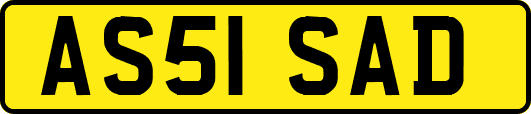 AS51 SAD